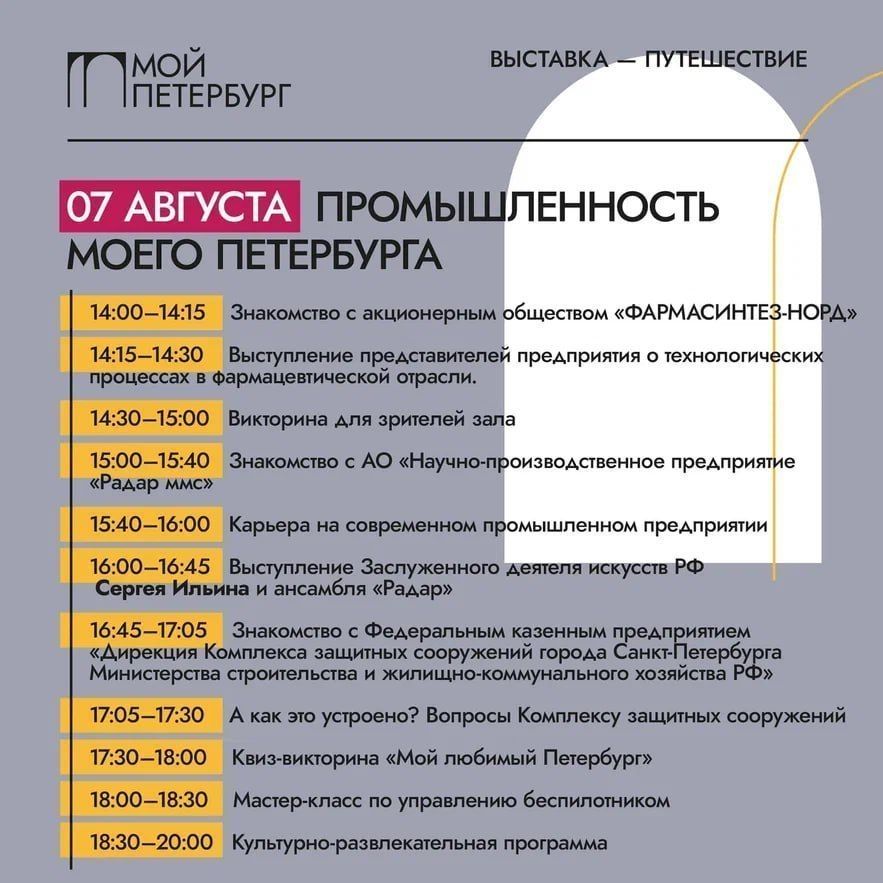 МОЙ ПЕТЕРБУРГ

ВЫСТАВКА — ПУТЕШЕСТВИЕ

07 АВГУСТА ПРОМЫШЛЕННОСТЬ МОЕГО ПЕТЕРБУРГА

14:00–14:15 Знакомство с акционерным обществом «ФАРМАСИНТЕЗ-НОРД»

14:15–14:30 Выступление представителей предприятия о технологических процессах в фармацевтической отрасли.

14:30–15:00 Викторина для зрителей зала

15:00–15:40 Знакомство с АО «Научно-производственное предприятие «Радар ммс»

15:40–16:00 Карьера на современном промышленном предприятии

16:00–16:45 Выступление Заслуженного деятеля искусств РФ Сергея Ильина и ансамбля «Радар»

16:45–17:05 Знакомство с Федеральным казенным предприятием «Дирекция Комплекса защитных сооружений города Санкт-Петербурга Министерства строительства и жилищно-коммунального хозяйства РФ»

17:05–17:30 А как это устроено? Вопросы Комплексу защитных сооружений

17:30–18:00 Квиз-викторина «Мой любимый Петербург»

18:00–18:30 Мастер-класс по управлению беспилотником

18:30–20:00 Культурно-развлекательная программа